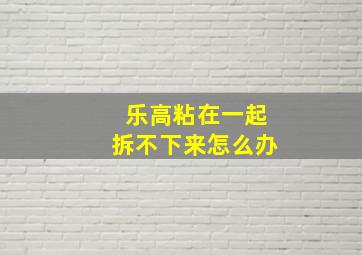 乐高粘在一起
拆不下来怎么办